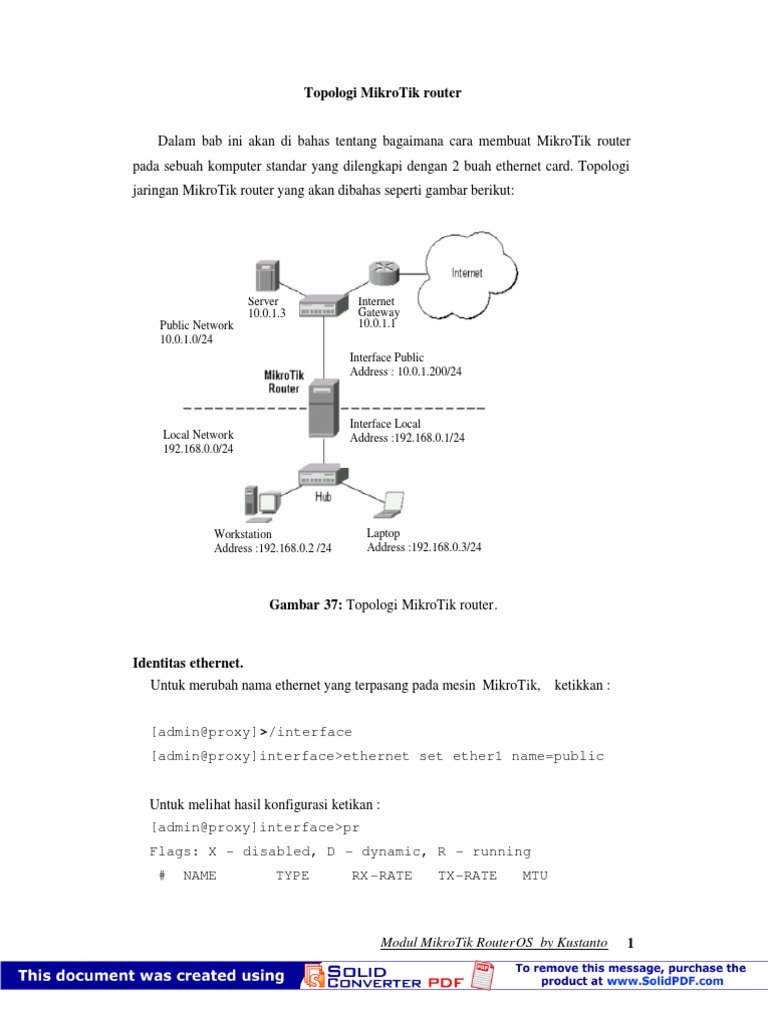 Topologi MikroTik router

Dalam bab ini akan di bahas tentang bagaimana cara membuat MikroTik router pada sebuah komputer standar yang dilengkapi dengan 2 buah ethernet card. Topologi jaringan MikroTik router yang akan dibahas seperti gambar berikut:

Internet

Server
10.0.1.3

Internet
Gateway
10.0.1.1

Public Network
10.0.1.0/24

Interface Public
Address : 10.0.1.200/24

MikroTik
Router

Local Network
192.168.0.0/24

Interface Local
Address :192.168.0.1/24

Hub

Workstation
Address :192.168.0.2 /24

Laptop
Address :192.168.0.3/24

Gambar 37: Topologi MikroTik router.

Identitas ethernet.

Untuk merubah nama ethernet yang terpasang pada mesin MikroTik, ketikkan :

[admin@proxy]>/interface
[admin@proxy]interface>ethernet set ether1 name=public

Untuk melihat hasil konfigurasi ketikan :
[admin@proxy]interface>pr
Flags: X - disabled, D - dynamic, R - running
# NAME TYPE RX-RATE TX-RATE MTU

Modul MikroTik RouterOS by Kustanto 1

This document was created using SOLID CONVERTER PDF

To remove this message, purchase the product at www.SolidPDF.com